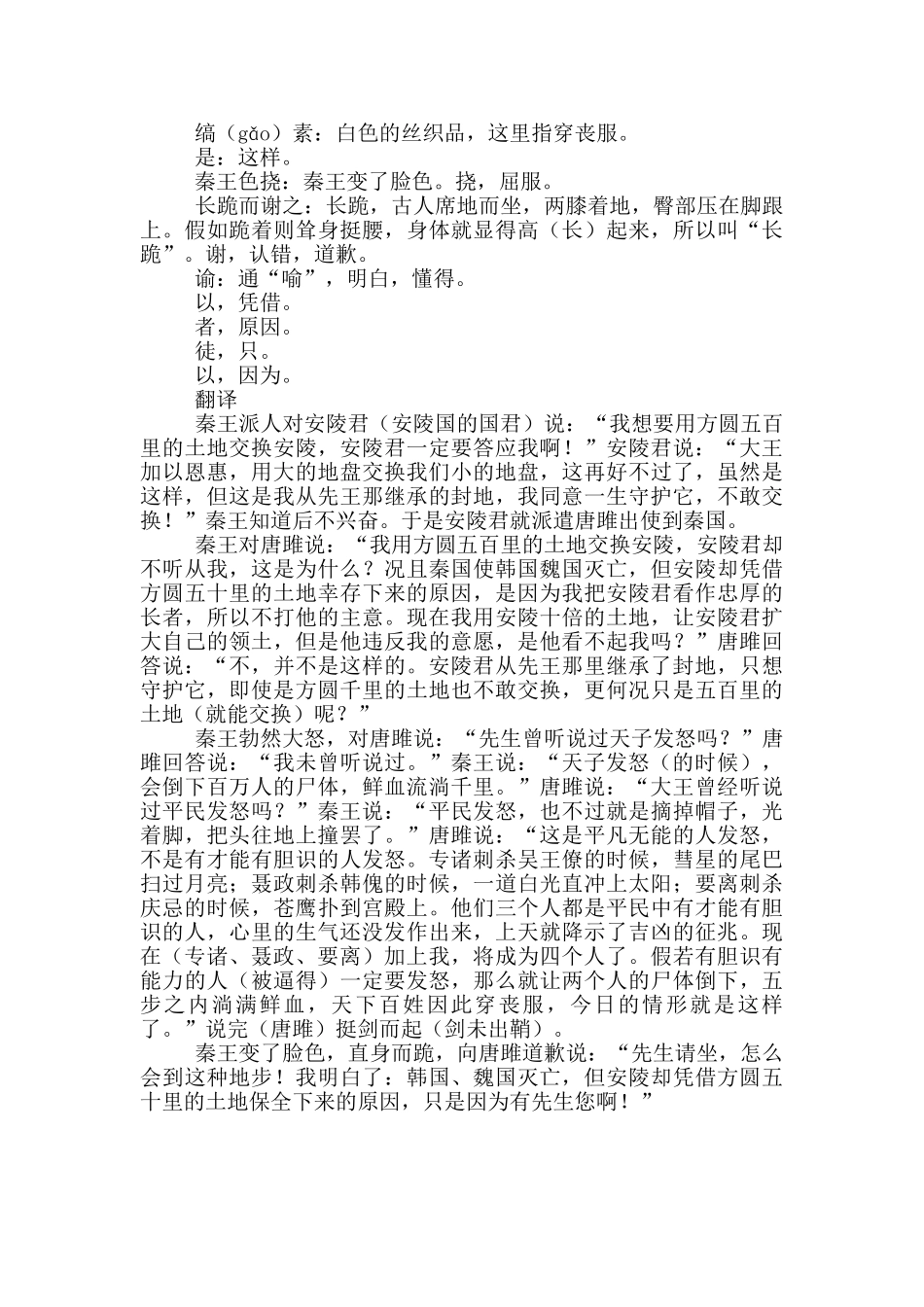 缟（gǎo）素：白色的丝织品，这里指穿丧服。
是：这样。
秦王色挠：秦王变了脸色。挠，屈服。
长跪而谢之：长跪，古人席地而坐，两膝着地，臀部压在脚跟上。假如跪着则耸身挺腰，身体就显得高（长）起来，所以叫“长跪”。谢，认错，道歉。
谕：通“喻”，明白，懂得。
以，凭借。
者，原因。
徒，只。
以，因为。
翻译
秦王派人对安陵君（安陵国的国君）说：“我想要用方圆五百里的土地交换安陵，安陵君一定要答应我啊！”安陵君说：“大王加以恩惠，用大的地盘交换我们小的地盘，这再好不过了，虽然是这样，但这是我从先王那继承的封地，我同意一生守护它，不敢交换！”秦王知道后不兴奋。于是安陵君就派遣唐雎出使到秦国。
秦王对唐雎说：“我用方圆五百里的土地交换安陵，安陵君却不听从我，这是为什么？况且秦国使韩国魏国灭亡，但安陵却凭借方圆五十里的土地幸存下来的原因，是因为我把安陵君看作忠厚的长者，所以不打他的主意。现在我用安陵十倍的土地，让安陵君扩大自己的领土，但是他违反我的意愿，是他看不起我吗？”唐雎回答说：“不，并不是这样的。安陵君从先王那里继承了封地，只想守护它，即使是方圆千里的土地也不敢交换，更何况只是五百里的土地（就能交换）呢？”
秦王勃然大怒，对唐雎说：“先生曾听说过天子发怒吗？”唐雎回答说：“我未曾听说过。”秦王说：“天子发怒（的时候），会倒下百万人的尸体，鲜血流淌千里。”唐雎说：“大王曾经听说过平民发怒吗？”秦王说：“平民发怒，也不过就是摘掉帽子，光着脚，把头往地上撞罢了。”唐雎说：“这是平凡无能的人发怒，不是有才能有胆识的人发怒。专诸刺杀吴王僚的时候，彗星的尾巴扫过月亮；聂政刺杀韩傀的时候，一道白光直冲上太阳；要离刺杀庆忌的时候，苍鹰扑到宫殿上。他们三个人都是平民中有才能有胆识的人，心里的生气还没发作出来，上天就降示了吉凶的征兆。现在（专诸、聂政、要离）加上我，将成为四个人了。假若有胆识有能力的人（被逼得）一定要发怒，那么就让两个人的尸体倒下，五步之内淌满鲜血，天下百姓因此穿丧服，今日的情形就是这样了。”说完（唐雎）挺剑而起（剑未出鞘）。
秦王变了脸色，直身而跪，向唐雎道歉说：“先生请坐，怎么会到这种地步！我明白了：韩国、魏国灭亡，但安陵却凭借方圆五十里的土地保全下来的原因，只是因为有先生您啊！”